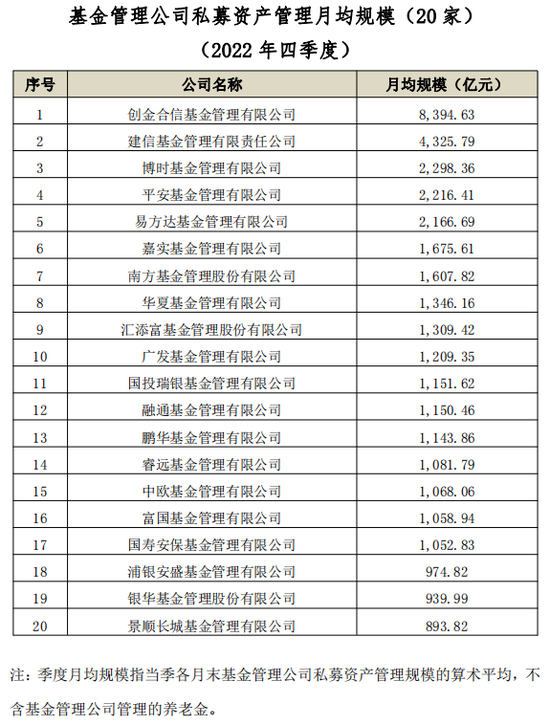 基金管理公司私募资产管理月均规模（20 家）

（2022 年四季度）

| 序号 | 公司名称 | 月均规模（亿元） |
|---|---|---|
| 1 | 创金合信基金管理有限公司 | 8,394.63 |
| 2 | 建信基金管理有限责任公司 | 4,325.79 |
| 3 | 博时基金管理有限公司 | 2,298.36 |
| 4 | 平安基金管理有限公司 | 2,216.41 |
| 5 | 易方达基金管理有限公司 | 2,166.69 |
| 6 | 嘉实基金管理有限公司 | 1,675.61 |
| 7 | 南方基金管理股份有限公司 | 1,607.82 |
| 8 | 华夏基金管理有限公司 | 1,346.16 |
| 9 | 汇添富基金管理股份有限公司 | 1,309.42 |
| 10 | 广发基金管理有限公司 | 1,209.35 |
| 11 | 国投瑞银基金管理有限公司 | 1,151.62 |
| 12 | 融通基金管理有限公司 | 1,150.46 |
| 13 | 鹏华基金管理有限公司 | 1,143.86 |
| 14 | 睿远基金管理有限公司 | 1,081.79 |
| 15 | 中欧基金管理有限公司 | 1,068.06 |
| 16 | 富国基金管理有限公司 | 1,058.94 |
| 17 | 国寿安保基金管理有限公司 | 1,052.83 |
| 18 | 浦银安盛基金管理有限公司 | 974.82 |
| 19 | 银华基金管理股份有限公司 | 939.99 |
| 20 | 景顺长城基金管理有限公司 | 893.82 |

注：季度月均规模指当季各月末基金管理公司私募资产管理规模的算术平均，不含基金管理公司管理的养老金。